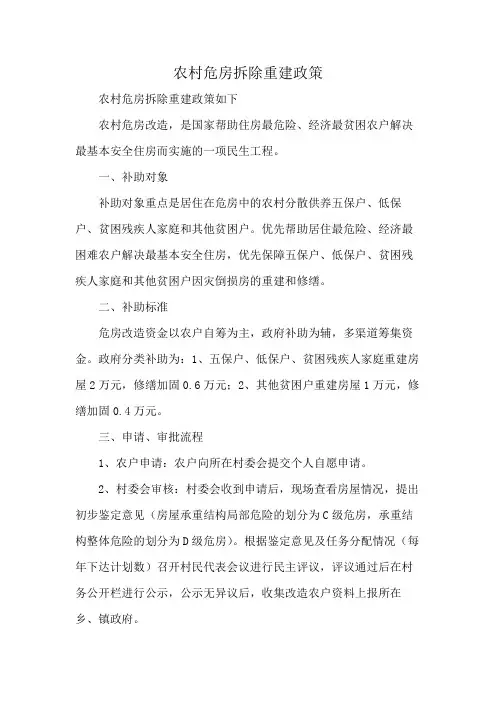 农村危房拆除重建政策

农村危房拆除重建政策如下

农村危房改造，是国家帮助住房最危险、经济最贫困农户解决最基本安全住房而实施的一项民生工程。

一、补助对象

补助对象重点是居住在危房中的农村分散供养五保户、低保户、贫困残疾人家庭和其他贫困户。优先帮助居住最危险、经济最困难农户解决最基本安全住房，优先保障五保户、低保户、贫困残疾人家庭和其他贫困户因灾倒损房的重建和修缮。

二、补助标准

危房改造资金以农户自筹为主，政府补助为辅，多渠道筹集资金。政府分类补助为：1、五保户、低保户、贫困残疾人家庭重建房屋2万元，修缮加固0.6万元；2、其他贫困户重建房屋1万元，修缮加固0.4万元。

三、申请、审批流程

1、农户申请：农户向所在村委会提交个人自愿申请。

2、村委会审核：村委会收到申请后，现场查看房屋情况，提出初步鉴定意见（房屋承重结构局部危险的划分为C级危房，承重结构整体危险的划分为D级危房）。根据鉴定意见及任务分配情况（每年下达计划数）召开村民代表会议进行民主评议，评议通过后在村务公开栏进行公示，公示无异议后，收集改造农户资料上报所在乡、镇政府。